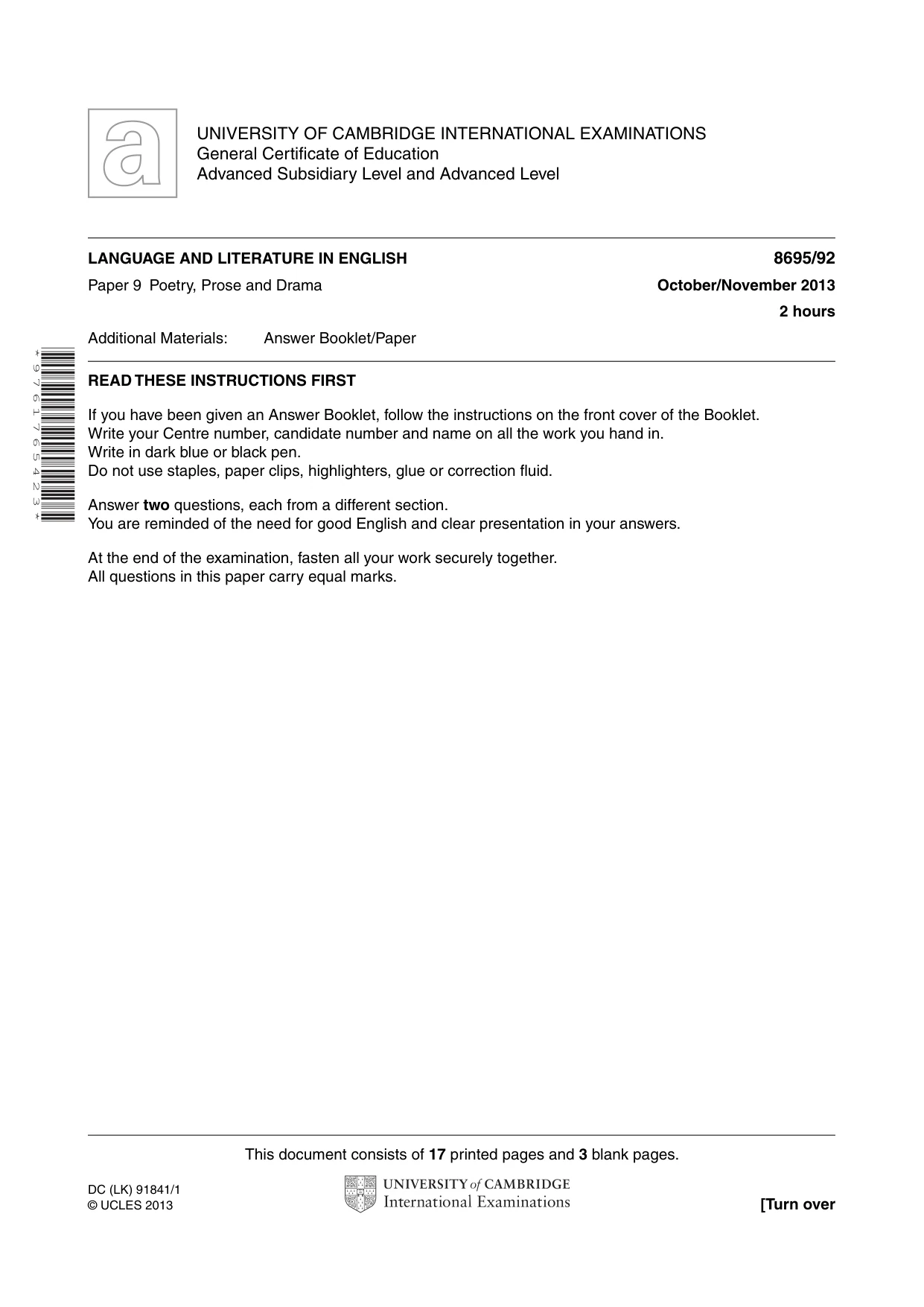 UNIVERSITY OF CAMBRIDGE INTERNATIONAL EXAMINATIONS
General Certificate of Education
Advanced Subsidiary Level and Advanced Level

LANGUAGE AND LITERATURE IN ENGLISH
8695/92

Paper 9 Poetry, Prose and Drama
October/November 2013
2 hours

Additional Materials: Answer Booklet/Paper

*9761765423*

READ THESE INSTRUCTIONS FIRST

If you have been given an Answer Booklet, follow the instructions on the front cover of the Booklet.
Write your Centre number, candidate number and name on all the work you hand in.
Write in dark blue or black pen.
Do not use staples, paper clips, highlighters, glue or correction fluid.

Answer two questions, each from a different section.
You are reminded of the need for good English and clear presentation in your answers.

At the end of the examination, fasten all your work securely together.
All questions in this paper carry equal marks.

This document consists of 17 printed pages and 3 blank pages.

DC (LK) 91841/1
© UCLES 2013

UNIVERSITY of CAMBRIDGE
International Examinations

[Turn over